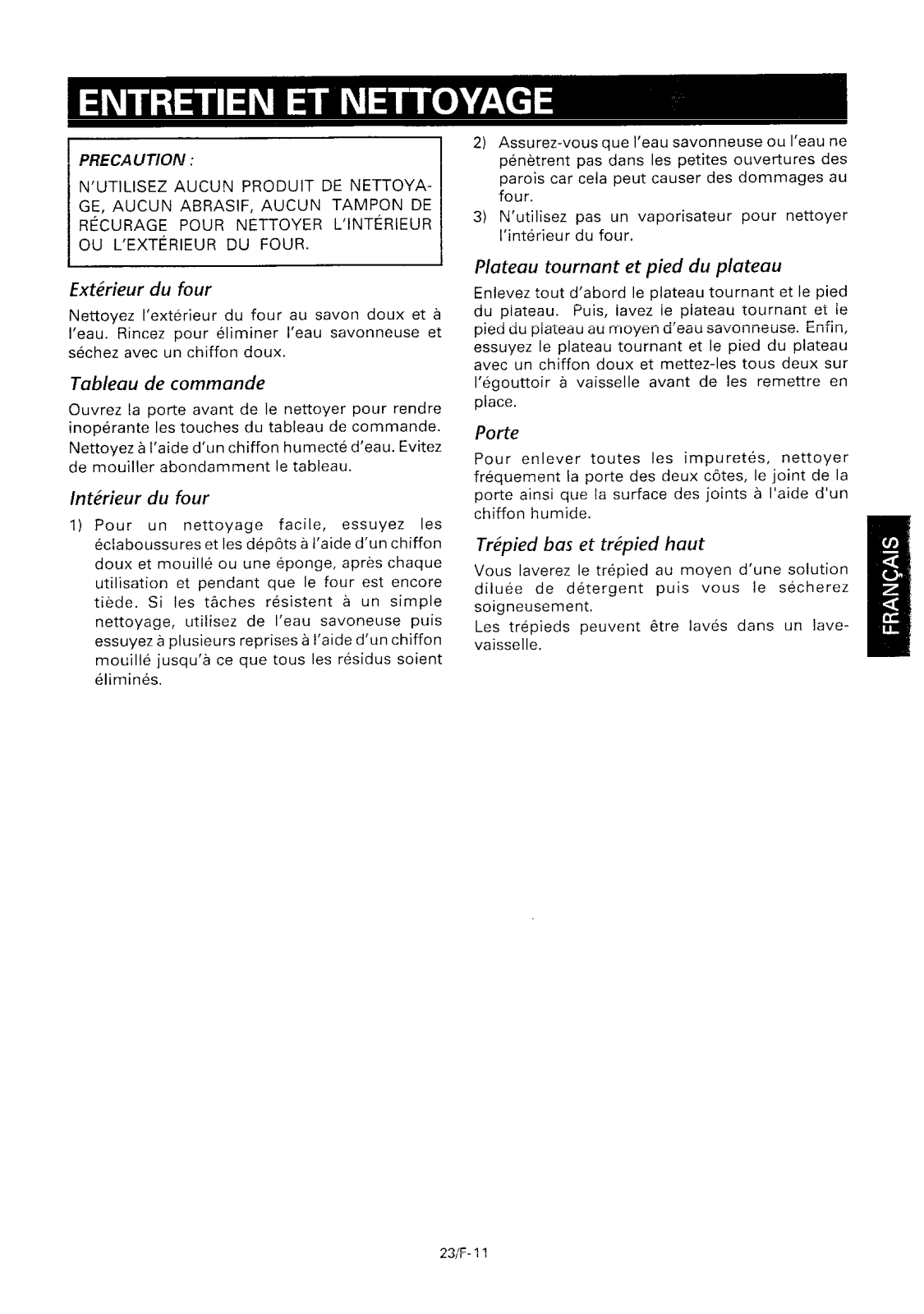 ENTRETIEN ET NETTOYAGE

PRECAUTION :
N'UTILISEZ AUCUN PRODUIT DE NETTOYAGE, AUCUN ABRASIF, AUCUN TAMPON DE RÉCURAGE POUR NETTOYER L'INTÉRIEUR OU L'EXTÉRIEUR DU FOUR.

Extérieur du four

Nettoyez l'extérieur du four au savon doux et à l'eau. Rincez pour éliminer l'eau savonneuse et séchez avec un chiffon doux.

Tableau de commande

Ouvrez la porte avant de le nettoyer pour rendre inopérante les touches du tableau de commande. Nettoyez à l'aide d'un chiffon humecté d'eau. Evitez de mouiller abondamment le tableau.

Intérieur du four

1) Pour un nettoyage facile, essuyez les éclaboussures et les dépôts à l'aide d'un chiffon doux et mouillé ou une éponge, après chaque utilisation et pendant que le four est encore tiède. Si les tâches résistent à un simple nettoyage, utilisez de l'eau savoneuse puis essuyez à plusieurs reprises à l'aide d'un chiffon mouillé jusqu'à ce que tous les résidus soient éliminés.

2) Assurez-vous que l'eau savonneuse ou l'eau ne pénètrent pas dans les petites ouvertures des parois car cela peut causer des dommages au four.

3) N'utilisez pas un vaporisateur pour nettoyer l'intérieur du four.

Plateau tournant et pied du plateau

Enlevez tout d'abord le plateau tournant et le pied du plateau. Puis, lavez le plateau tournant et le pied du plateau au moyen d'eau savonneuse. Enfin, essuyez le plateau tournant et le pied du plateau avec un chiffon doux et mettez-les tous deux sur l'égouttoir à vaisselle avant de les remettre en place.

Porte

Pour enlever toutes les impuretés, nettoyer fréquement la porte des deux côtes, le joint de la porte ainsi que la surface des joints à l'aide d'un chiffon humide.

Trépied bas et trépied haut

Vous laverez le trépied au moyen d'une solution diluée de détergent puis vous le sécherez soigneusement.

Les trépieds peuvent être lavés dans un lave-vaisselle.

FRANÇAIS

23/F-11